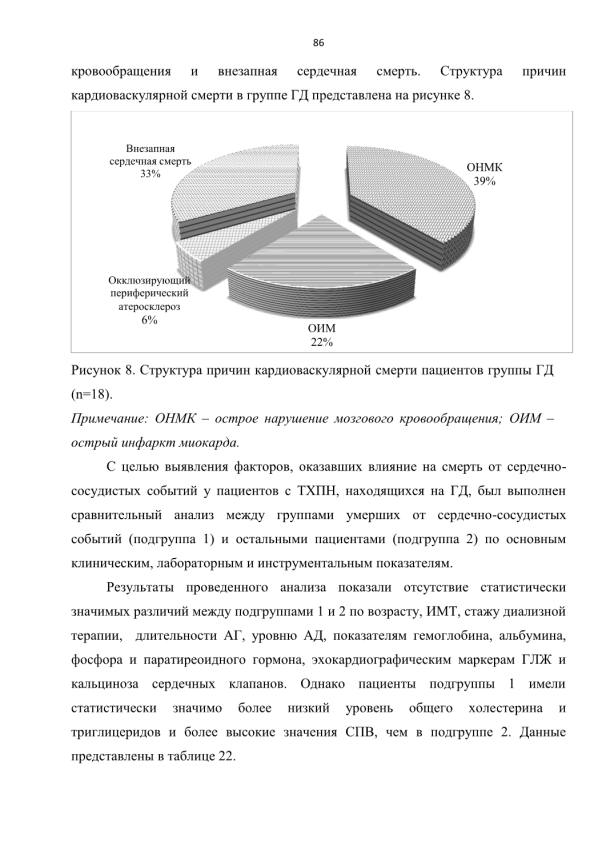 86

кровообращения и внезапная сердечная смерть. Структура причин кардиоваскулярной смерти в группе ГД представлена на рисунке 8.

Внезапная сердечная смерть 33%

ОНМК 39%

Окклюзирующий периферический атеросклероз 6%

ОИМ 22%

Рисунок 8. Структура причин кардиоваскулярной смерти пациентов группы ГД (n=18).

Примечание: ОНМК – острое нарушение мозгового кровообращения; ОИМ – острый инфаркт миокарда.

С целью выявления факторов, оказавших влияние на смерть от сердечно-сосудистых событий у пациентов с ТХПН, находящихся на ГД, был выполнен сравнительный анализ между группами умерших от сердечно-сосудистых событий (подгруппа 1) и остальными пациентами (подгруппа 2) по основным клиническим, лабораторным и инструментальным показателям.

Результаты проведенного анализа показали отсутствие статистически значимых различий между подгруппами 1 и 2 по возрасту, ИМТ, стажу диализной терапии, длительности АГ, уровню АД, показателям гемоглобина, альбумина, фосфора и паратиреоидного гормона, эхокардиографическим маркерам ГЛЖ и кальциноза сердечных клапанов. Однако пациенты подгруппы 1 имели статистически значимо более низкий уровень общего холестерина и триглицеридов и более высокие значения СПВ, чем в подгруппе 2. Данные представлены в таблице 22.